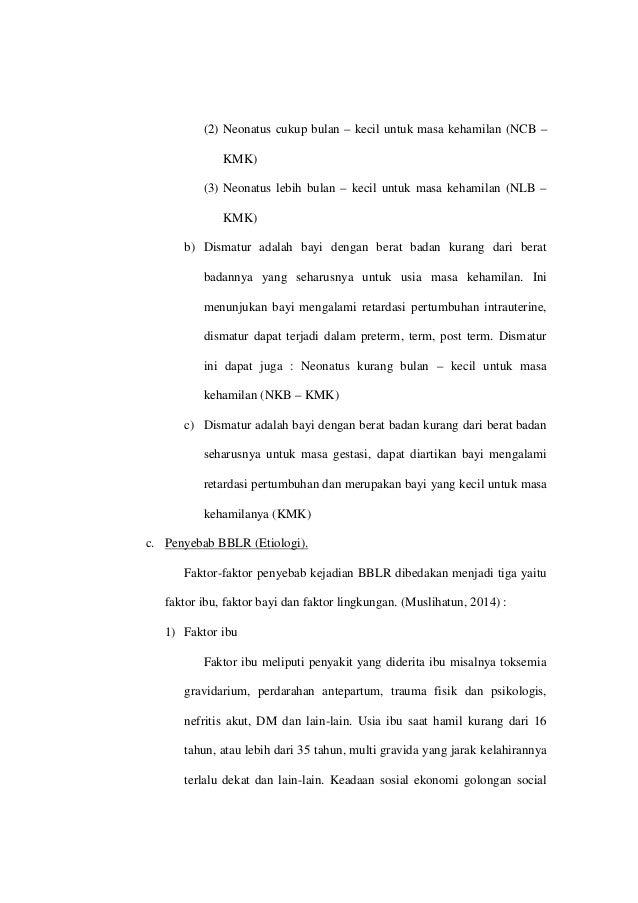 (2) Neonatus cukup bulan – kecil untuk masa kehamilan (NCB – KMK)

(3) Neonatus lebih bulan – kecil untuk masa kehamilan (NLB – KMK)

b) Dismatur adalah bayi dengan berat badan kurang dari berat badannya yang seharusnya untuk usia masa kehamilan. Ini menunjukan bayi mengalami retardasi pertumbuhan intrauterine, dismatur dapat terjadi dalam preterm, term, post term. Dismatur ini dapat juga : Neonatus kurang bulan – kecil untuk masa kehamilan (NKB – KMK)

c) Dismatur adalah bayi dengan berat badan kurang dari berat badan seharusnya untuk masa gestasi, dapat diartikan bayi mengalami retardasi pertumbuhan dan merupakan bayi yang kecil untuk masa kehamilanya (KMK)

c. Penyebab BBLR (Etiologi).

Faktor-faktor penyebab kejadian BBLR dibedakan menjadi tiga yaitu faktor ibu, faktor bayi dan faktor lingkungan. (Muslihatun, 2014) :

1) Faktor ibu

Faktor ibu meliputi penyakit yang diderita ibu misalnya toksemia gravidarium, perdarahan antepartum, trauma fisik dan psikologis, nefritis akut, DM dan lain-lain. Usia ibu saat hamil kurang dari 16 tahun, atau lebih dari 35 tahun, multi gravida yang jarak kelahirannya terlalu dekat dan lain-lain. Keadaan sosial ekonomi golongan social